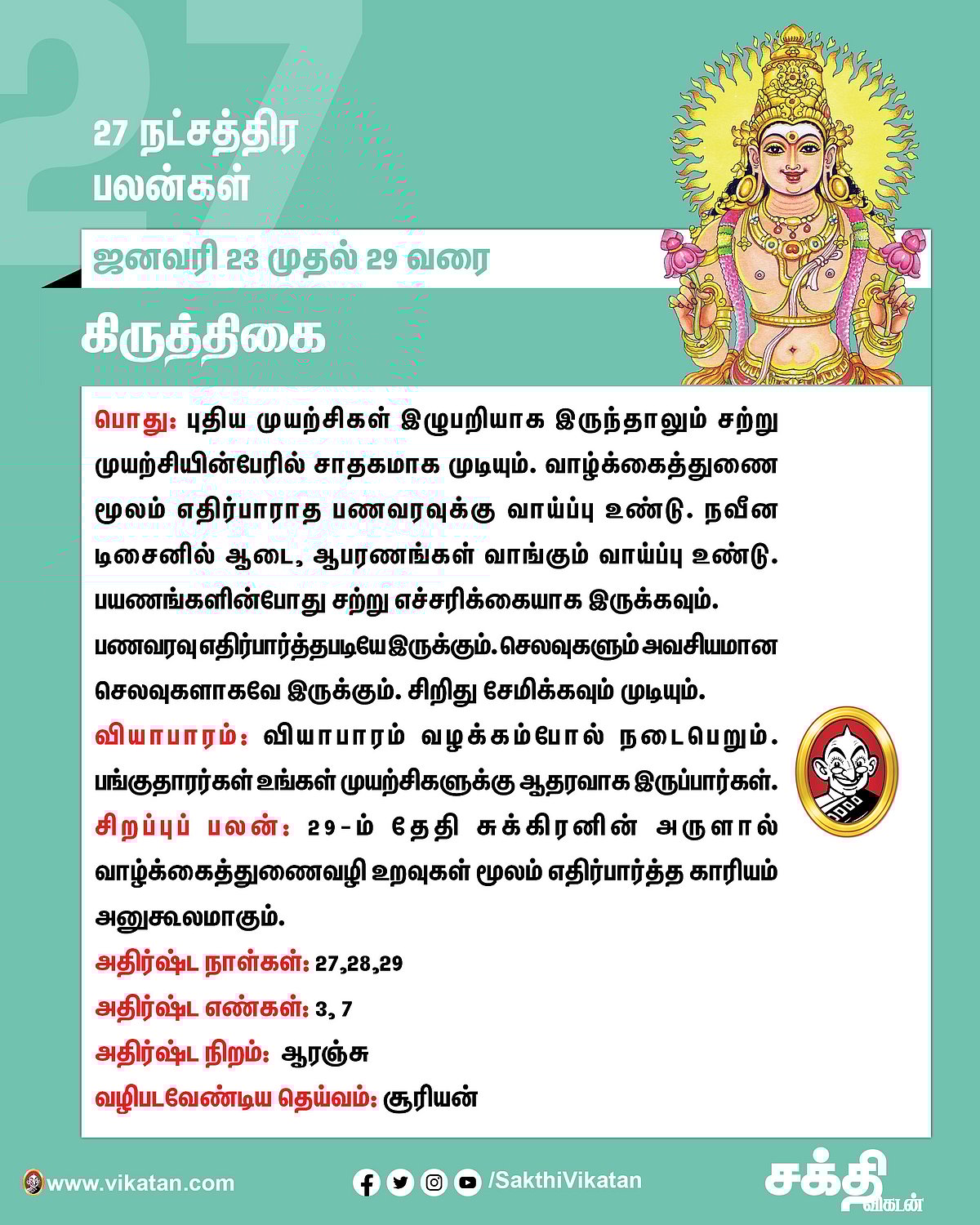 27

27 நட்சத்திர பலன்கள்

ஜனவரி 23 முதல் 29 வரை

கிருத்திகை

பொது: புதிய முயற்சிகள் இழுபறியாக இருந்தாலும் சற்று முயற்சியின்பேரில் சாதகமாக முடியும். வாழ்க்கைத்துணை மூலம் எதிர்பாராத பணவரவுக்கு வாய்ப்பு உண்டு. நவீன டிசைனில் ஆடை, ஆபரணங்கள் வாங்கும் வாய்ப்பு உண்டு. பயணங்களின்போது சற்று எச்சரிக்கையாக இருக்கவும். பணவரவு எதிர்பார்த்தபடியே இருக்கும். செலவுகளும் அவசியமான செலவுகளாகவே இருக்கும். சிறிது சேமிக்கவும் முடியும்.

வியாபாரம்: வியாபாரம் வழக்கம்போல் நடைபெறும். பங்குதாரர்கள் உங்கள் முயற்சிகளுக்கு ஆதரவாக இருப்பார்கள்.

சிறப்புப் பலன்: 29-ம் தேதி சுக்கிரனின் அருளால் வாழ்க்கைத்துணைவழி உறவுகள் மூலம் எதிர்பார்த்த காரியம் அனுகூலமாகும்.

அதிர்ஷ்ட நாள்கள்: 27,28,29

அதிர்ஷ்ட எண்கள்: 3, 7

அதிர்ஷ்ட நிறம்: ஆரஞ்சு

வழிபடவேண்டிய தெய்வம்: சூரியன்

www.vikatan.com

/SakthiVikatan

சக்தி விகடன்